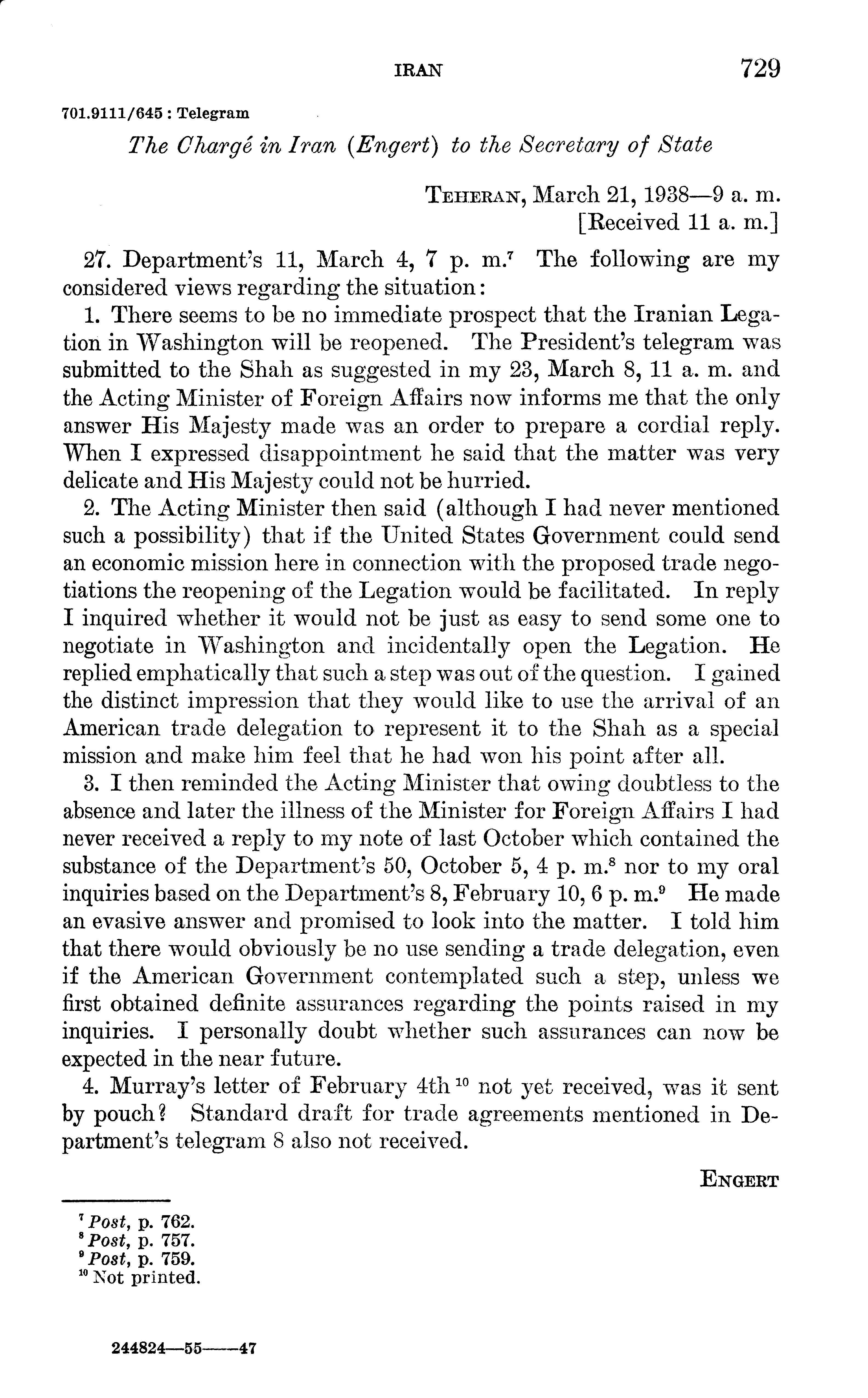 IRAN 729

701.9111/645 : Telegram

The Chargé in Iran (Engert) to the Secretary of State

TEHERAN, March 21, 1938—9 a. m.
[Received 11 a. m.]

27. Department's 11, March 4, 7 p. m.$^7$ The following are my considered views regarding the situation:

1. There seems to be no immediate prospect that the Iranian Legation in Washington will be reopened. The President's telegram was submitted to the Shah as suggested in my 23, March 8, 11 a. m. and the Acting Minister of Foreign Affairs now informs me that the only answer His Majesty made was an order to prepare a cordial reply. When I expressed disappointment he said that the matter was very delicate and His Majesty could not be hurried.

2. The Acting Minister then said (although I had never mentioned such a possibility) that if the United States Government could send an economic mission here in connection with the proposed trade negotiations the reopening of the Legation would be facilitated. In reply I inquired whether it would not be just as easy to send some one to negotiate in Washington and incidentally open the Legation. He replied emphatically that such a step was out of the question. I gained the distinct impression that they would like to use the arrival of an American trade delegation to represent it to the Shah as a special mission and make him feel that he had won his point after all.

3. I then reminded the Acting Minister that owing doubtless to the absence and later the illness of the Minister for Foreign Affairs I had never received a reply to my note of last October which contained the substance of the Department's 50, October 5, 4 p. m.$^8$ nor to my oral inquiries based on the Department's 8, February 10, 6 p. m.$^9$ He made an evasive answer and promised to look into the matter. I told him that there would obviously be no use sending a trade delegation, even if the American Government contemplated such a step, unless we first obtained definite assurances regarding the points raised in my inquiries. I personally doubt whether such assurances can now be expected in the near future.

4. Murray's letter of February 4th$^{10}$ not yet received, was it sent by pouch? Standard draft for trade agreements mentioned in Department's telegram 8 also not received.

ENGERT

$^7$ Post, p. 762.
$^8$ Post, p. 757.
$^9$ Post, p. 759.
$^{10}$ Not printed.

244824—55——47